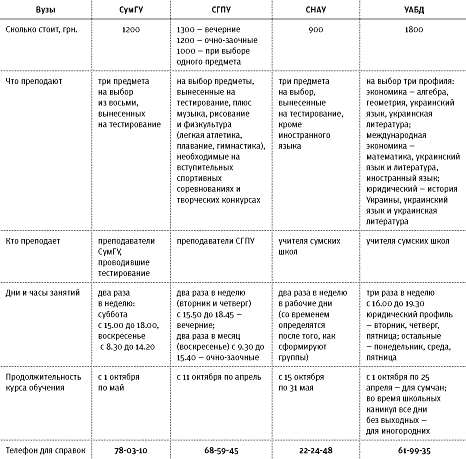 | Вузы | СумГУ | СГПУ | СНАУ | УАБД |
|---|---|---|---|---|
| Сколько стоит, грн. | 1200 | 1300 – вечерние 1200 – очно-заочные 1000 – при выборе одного предмета | 900 | 1800 |
| Что преподают | три предмета на выбор из восьми, вынесенных на тестирование | на выбор предметы, вынесенные на тестирование, плюс музыка, рисование и физкультура (легкая атлетика, плавание, гимнастика), необходимые на вступительных спортивных соревнованиях и творческих конкурсах | три предмета на выбор, вынесенные на тестирование, кроме иностранного языка | на выбор три профиля: экономика – алгебра, геометрия, украинский язык, украинская литература; международная экономика – математика, украинский язык и литература, иностранный язык; юридический – история Украины, украинский язык и украинская литература |
| Кто преподает | преподаватели СумГУ, проводившие тестирование | преподаватели СГПУ | учителя сумских школ | учителя сумских школ |
| Дни и часы занятий | два раза в неделю: суббота с 15.00 до 18.00, воскресенье с 8.30 до 14.20 | два раза в неделю (вторник и четверг) с 15.50 до 18.45 – вечерние; два раза в месяц (воскресенье) с 9.30 до 15.40 – очно-заочные | два раза в неделю в рабочие дни (со временем определятся после того, как сформируют группы) | три раза в неделю с 16.00 до 19.30 юридический профиль – вторник, четверг, пятница; остальные – понедельник, среда, пятница |
| Продолжительность курса обучения | с 1 октября по май | с 11 октября по апрель | с 15 октября по 31 мая | с 1 октября по 25 апреля – для сумчан; во время школьных каникул все дни без выходных – для иногородних |
| Телефон для справок | 78-03-10 | 68-59-45 | 22-24-48 | 61-99-35 |